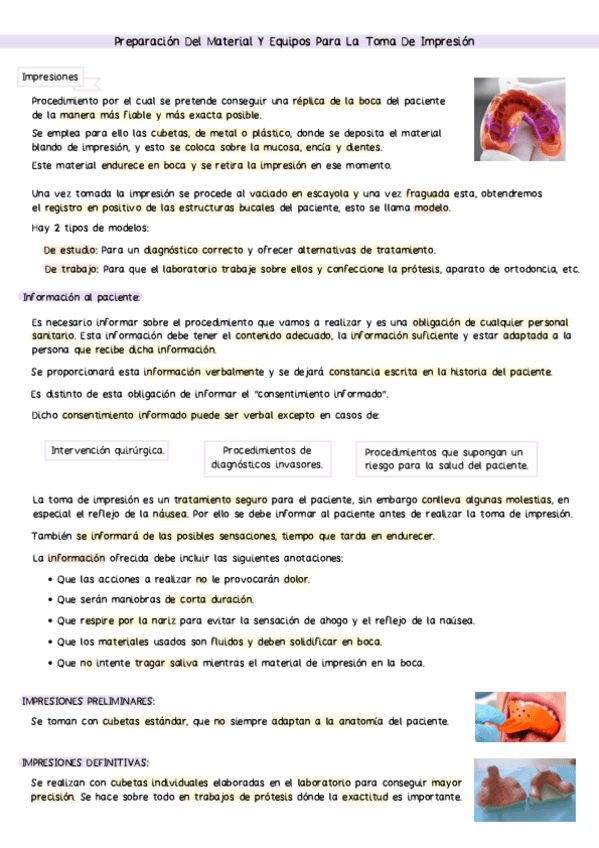 Preparación Del Material Y Equipos Para La Toma De Impresión

Impresiones

Procedimiento por el cual se pretende conseguir una réplica de la boca del paciente de la manera más fiable y más exacta posible.

Se emplea para ello las cubetas, de metal o plástico, donde se deposita el material blando de impresión, y esto se coloca sobre la mucosa, encía y dientes.

Este material endurece en boca y se retira la impresión en ese momento.

Una vez tomada la impresión se procede al vaciado en escayola y una vez fraguada esta, obtendremos el registro en positivo de las estructuras bucales del paciente, esto se llama modelo.

Hay 2 tipos de modelos:

De estudio: Para un diagnóstico correcto y ofrecer alternativas de tratamiento.

De trabajo: Para que el laboratorio trabaje sobre ellos y confeccione la prótesis, aparato de ortodoncia, etc.

Información al paciente:

Es necesario informar sobre el procedimiento que vamos a realizar y es una obligación de cualquier personal sanitario. Esta información debe tener el contenido adecuado, la información suficiente y estar adaptada a la persona que recibe dicha información.

Se proporcionará esta información verbalmente y se dejará constancia escrita en la historia del paciente.

Es distinto de esta obligación de informar el "consentimiento informado".

Dicho consentimiento informado puede ser verbal excepto en casos de:

Intervención quirúrgica.

Procedimientos de diagnósticos invasores.

Procedimientos que supongan un riesgo para la salud del paciente.

La toma de impresión es un tratamiento seguro para el paciente, sin embargo conlleva algunas molestias, en especial el reflejo de la náusea. Por ello se debe informar al paciente antes de realizar la toma de impresión.

También se informará de las posibles sensaciones, tiempo que tarda en endurecer.

La información ofrecida debe incluir las siguientes anotaciones:

• Que las acciones a realizar no le provocarán dolor.
• Que serán maniobras de corta duración.
• Que respire por la nariz para evitar la sensación de ahogo y el reflejo de la naúsea.
• Que los materiales usados son fluidos y deben solidificar en boca.
• Que no intente tragar saliva mientras el material de impresión en la boca.

IMPRESIONES PRELIMINARES:

Se toman con cubetas estándar, que no siempre adaptan a la anatomía del paciente.

IMPRESIONES DEFINITIVAS:

Se realizan con cubetas individuales elaboradas en el laboratorio para conseguir mayor precisión. Se hace sobre todo en trabajos de prótesis dónde la exactitud es importante.